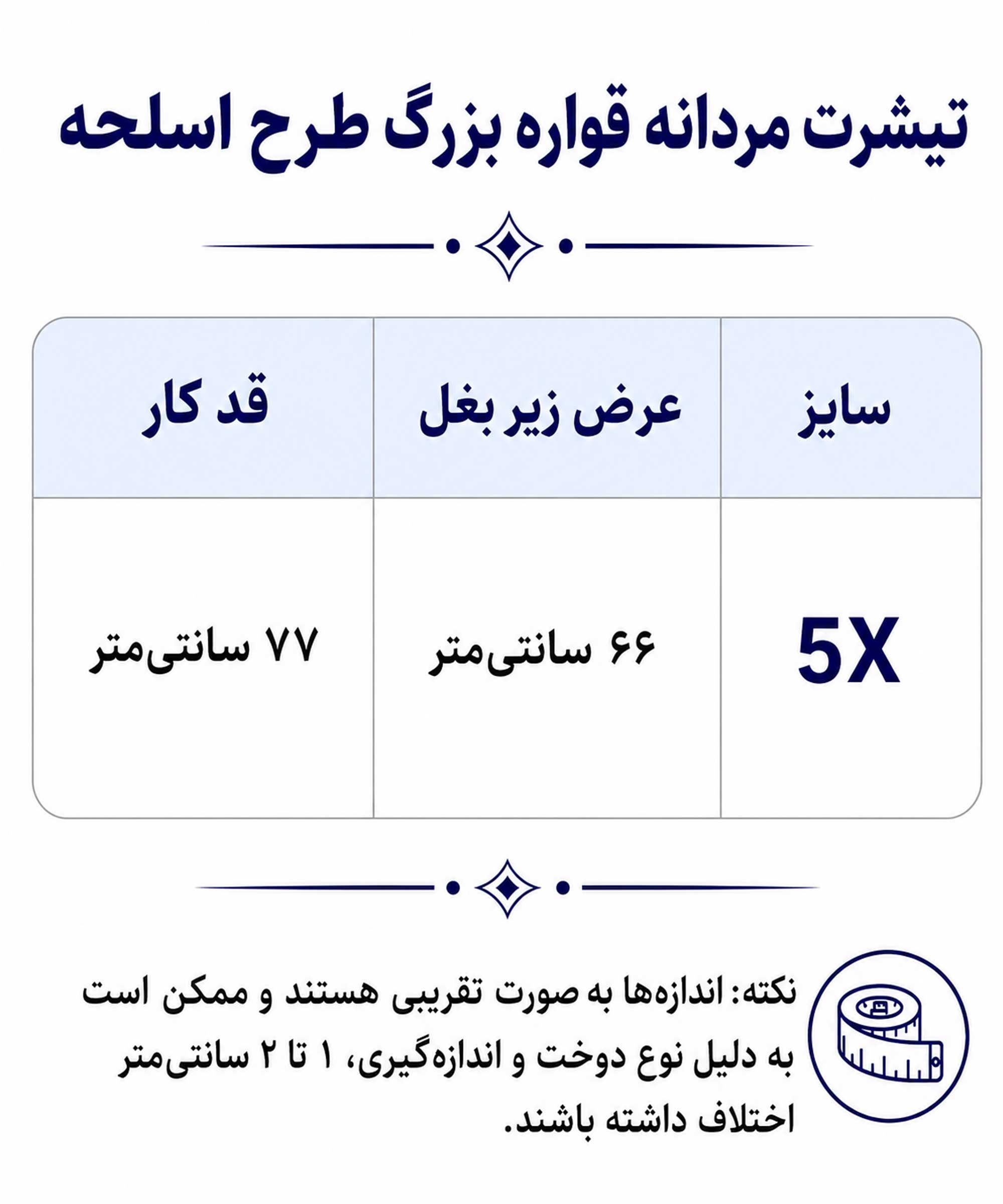 تیشرت مردانه قواره بزرگ طرح اسلحه

| سایز | عرض زیر بغل | قد کار |
|---|---|---|
| 5X | ۶۶ سانتی‌متر | ۷۷ سانتی‌متر |

نکته: اندازه‌ها به صورت تقریبی هستند و ممکن است به دلیل نوع دوخت و اندازه‌گیری، ۱ تا ۲ سانتی‌متر اختلاف داشته باشند.